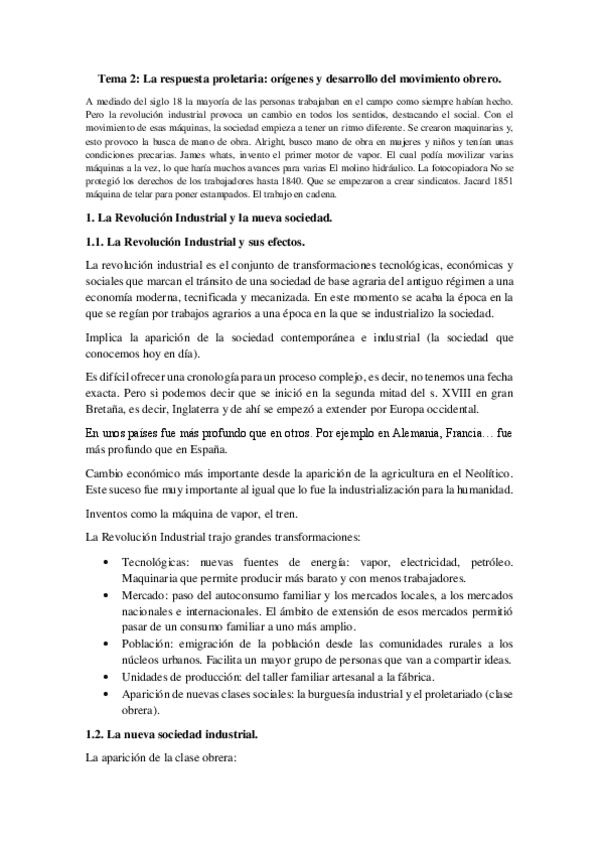 Tema 2: La respuesta proletaria: orígenes y desarrollo del movimiento obrero.

A mediado del siglo 18 la mayoría de las personas trabajaban en el campo como siempre habían hecho. Pero la revolución industrial provoca un cambio en todos los sentidos, destacando el social. Con el movimiento de esas máquinas, la sociedad empieza a tener un ritmo diferente. Se crearon maquinarias y, esto provoco la busca de mano de obra. Alright, busco mano de obra en mujeres y niños y tenían unas condiciones precarias. James whats, invento el primer motor de vapor. El cual podía movilizar varias máquinas a la vez, lo que haría muchos avances para varias El molino hidráulico. La fotocopiadora No se protegió los derechos de los trabajadores hasta 1840. Que se empezaron a crear sindicatos. Jacard 1851 máquina de telar para poner estampados. El trabajo en cadena.

1. La Revolución Industrial y la nueva sociedad.

1.1. La Revolución Industrial y sus efectos.

La revolución industrial es el conjunto de transformaciones tecnológicas, económicas y sociales que marcan el tránsito de una sociedad de base agraria del antiguo régimen a una economía moderna, tecnificada y mecanizada. En este momento se acaba la época en la que se regían por trabajos agrarios a una época en la que se industrializo la sociedad.

Implica la aparición de la sociedad contemporánea e industrial (la sociedad que conocemos hoy en día).

Es difícil ofrecer una cronología para un proceso complejo, es decir, no tenemos una fecha exacta. Pero si podemos decir que se inició en la segunda mitad del s. XVIII en gran Bretaña, es decir, Inglaterra y de ahí se empezó a extender por Europa occidental.

En unos países fue más profundo que en otros. Por ejemplo en Alemania, Francia… fue más profundo que en España.

Cambio económico más importante desde la aparición de la agricultura en el Neolítico. Este suceso fue muy importante al igual que lo fue la industrialización para la humanidad.

Inventos como la máquina de vapor, el tren.

La Revolución Industrial trajo grandes transformaciones:

• Tecnológicas: nuevas fuentes de energía: vapor, electricidad, petróleo. Maquinaria que permite producir más barato y con menos trabajadores.
• Mercado: paso del autoconsumo familiar y los mercados locales, a los mercados nacionales e internacionales. El ámbito de extensión de esos mercados permitió pasar de un consumo familiar a uno más amplio.
• Población: emigración de la población desde las comunidades rurales a los núcleos urbanos. Facilita un mayor grupo de personas que van a compartir ideas.
• Unidades de producción: del taller familiar artesanal a la fábrica.
• Aparición de nuevas clases sociales: la burguesía industrial y el proletariado (clase obrera).

1.2. La nueva sociedad industrial.

La aparición de la clase obrera: